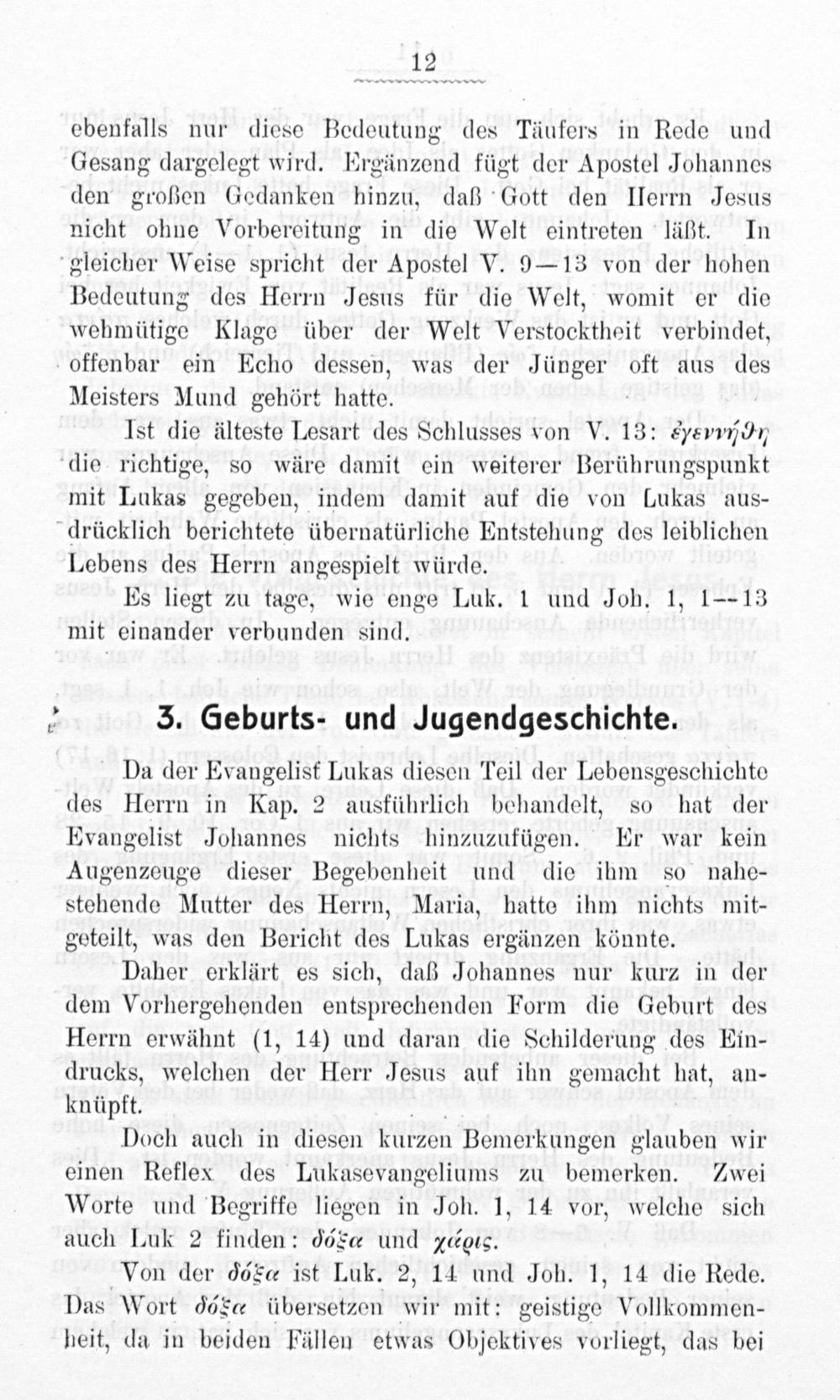 12

ebenfalls nur diese Bedeutung des Täufers in Rede und Gesang dargelegt wird. Ergänzend fügt der Apostel Johannes den großen Gedanken hinzu, daß Gott den Herrn Jesus nicht ohne Vorbereitung in die Welt eintreten läßt. In gleicher Weise spricht der Apostel V. 9—13 von der hohen Bedeutung des Herrn Jesus für die Welt, womit er die wehmütige Klage über der Welt Verstocktheit verbindet, offenbar ein Echo dessen, was der Jünger oft aus des Meisters Mund gehört hatte.

Ist die älteste Lesart des Schlusses von V. 13: ἐγεννήθη die richtige, so wäre damit ein weiterer Berührungspunkt mit Lukas gegeben, indem damit auf die von Lukas ausdrücklich berichtete übernatürliche Entstehung des leiblichen Lebens des Herrn angespielt würde.

Es liegt zu tage, wie enge Luk. 1 und Joh. 1, 1—13 mit einander verbunden sind.

3. Geburts- und Jugendgeschichte.

Da der Evangelist Lukas diesen Teil der Lebensgeschichte des Herrn in Kap. 2 ausführlich behandelt, so hat der Evangelist Johannes nichts hinzuzufügen. Er war kein Augenzeuge dieser Begebenheit und die ihm so nahestehende Mutter des Herrn, Maria, hatte ihm nichts mitgeteilt, was den Bericht des Lukas ergänzen könnte.

Daher erklärt es sich, daß Johannes nur kurz in der dem Vorhergehenden entsprechenden Form die Geburt des Herrn erwähnt (1, 14) und daran die Schilderung des Eindrucks, welchen der Herr Jesus auf ihn gemacht hat, anknüpft.

Doch auch in diesen kurzen Bemerkungen glauben wir einen Reflex des Lukasevangeliums zu bemerken. Zwei Worte und Begriffe liegen in Joh. 1, 14 vor, welche sich auch Luk 2 finden: δόξα und χάρις.

Von der δόξα ist Luk. 2, 14 und Joh. 1, 14 die Rede. Das Wort δόξα übersetzen wir mit: geistige Vollkommenheit, da in beiden Fällen etwas Objektives vorliegt, das bei